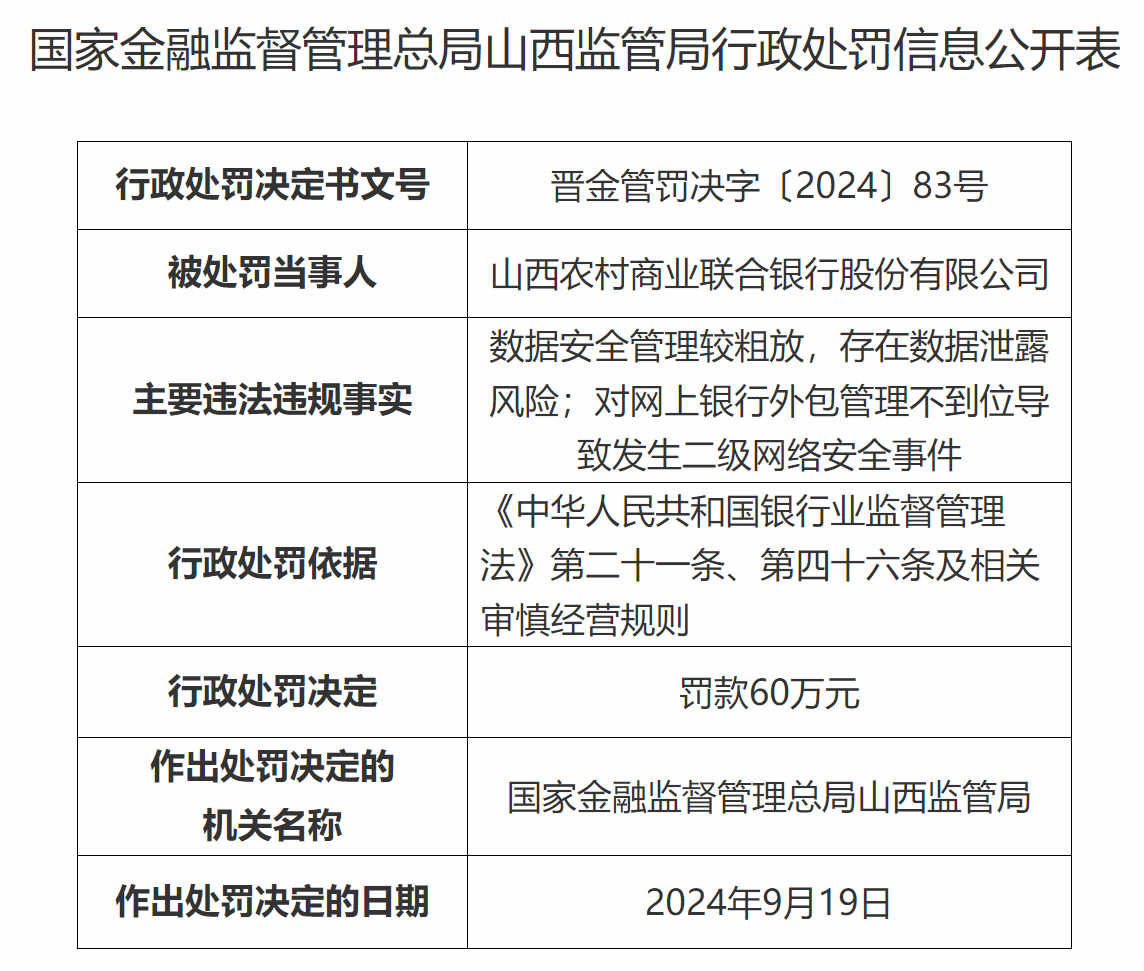 国家金融监督管理总局山西监管局行政处罚信息公开表

| 行政处罚决定书文号 | 晋金管罚决字〔2024〕83号 |
|---|---|
| 被处罚当事人 | 山西农村商业联合银行股份有限公司 |
| 主要违法违规事实 | 数据安全管理较粗放，存在数据泄露风险；对网上银行外包管理不到位导致发生二级网络安全事件 |
| 行政处罚依据 | 《中华人民共和国银行业监督管理法》第二十一条、第四十六条及相关审慎经营规则 |
| 行政处罚决定 | 罚款60万元 |
| 作出处罚决定的机关名称 | 国家金融监督管理总局山西监管局 |
| 作出处罚决定的日期 | 2024年9月19日 |